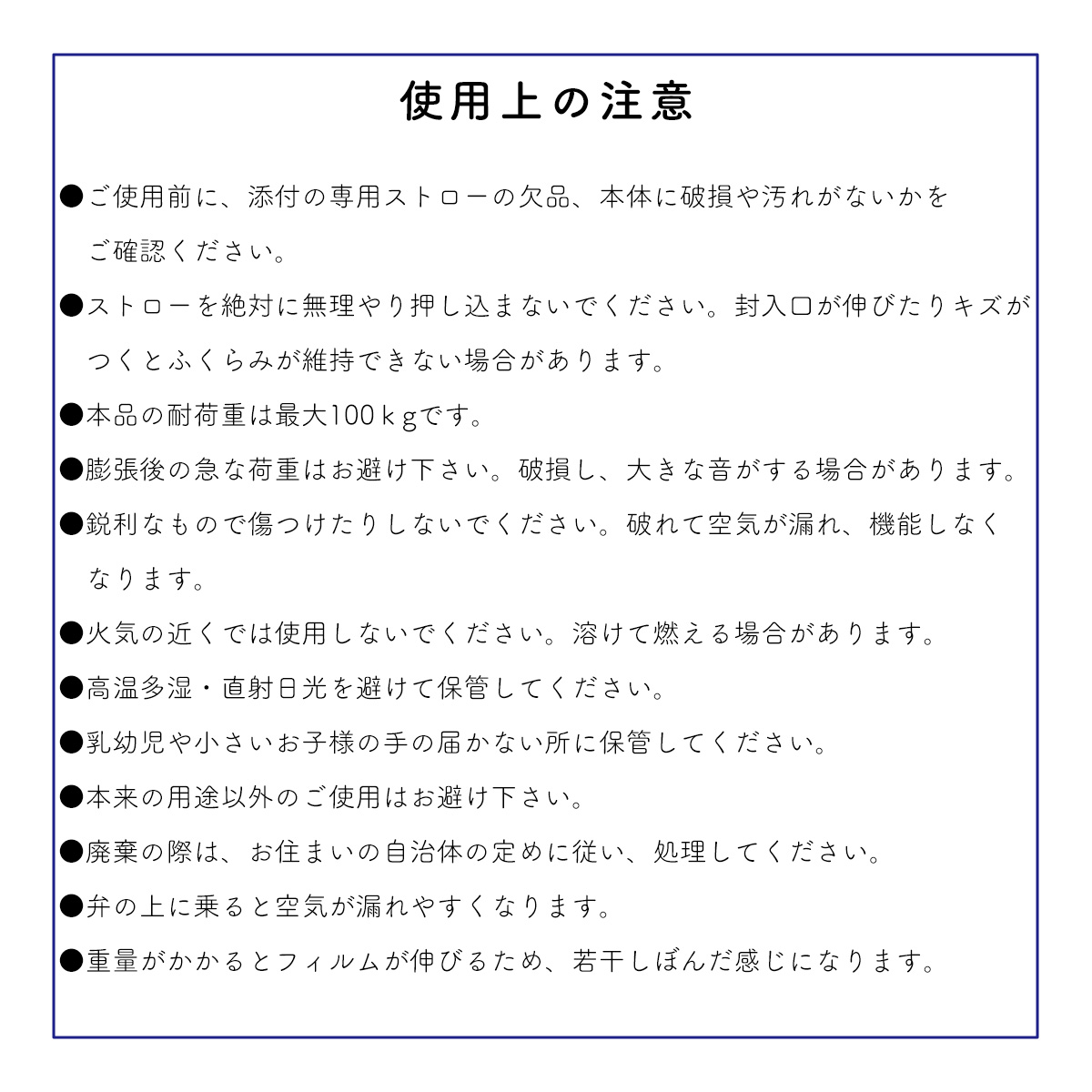 使用上の注意

●ご使用前に、添付の専用ストローの欠品、本体に破損や汚れがないかをご確認ください。

●ストローを絶対に無理やり押し込まないでください。封入口が伸びたりキズがつくとふくらみが維持できない場合があります。

●本品の耐荷重は最大100ｋｇです。

●膨張後の急な荷重はお避け下さい。破損し、大きな音がする場合があります。

●鋭利なもので傷つけたりしないでください。破れて空気が漏れ、機能しなくなります。

●火気の近くでは使用しないでください。溶けて燃える場合があります。

●高温多湿・直射日光を避けて保管してください。

●乳幼児や小さいお子様の手の届かない所に保管してください。

●本来の用途以外のご使用はお避け下さい。

●廃棄の際は、お住まいの自治体の定めに従い、処理してください。

●弁の上に乗ると空気が漏れやすくなります。

●重量がかかるとフィルムが伸びるため、若干しぼんだ感じになります。